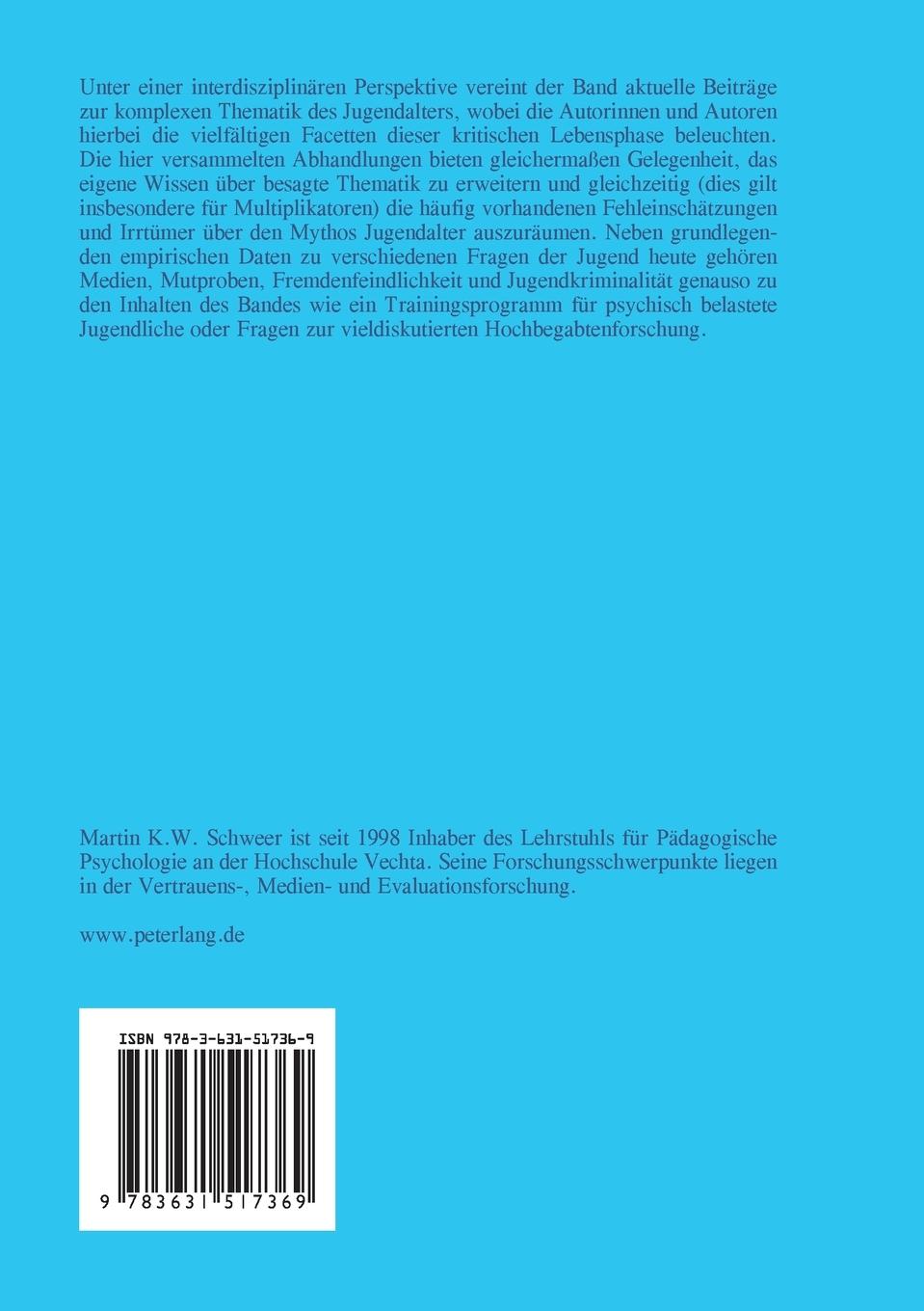 Unter einer interdisziplinären Perspektive vereint der Band aktuelle Beiträge zur komplexen Thematik des Jugendalters, wobei die Autorinnen und Autoren hierbei die vielfältigen Facetten dieser kritischen Lebensphase beleuchten. Die hier versammelten Abhandlungen bieten gleichermaßen Gelegenheit, das eigene Wissen über besagte Thematik zu erweitern und gleichzeitig (dies gilt insbesondere für Multiplikatoren) die häufig vorhandenen Fehleinschätzungen und Irrtümer über den Mythos Jugendalter auszuräumen. Neben grundlegenden empirischen Daten zu verschiedenen Fragen der Jugend heute gehören Medien, Mutproben, Fremdenfeindlichkeit und Jugendkriminalität genauso zu den Inhalten des Bandes wie ein Trainingsprogramm für psychisch belastete Jugendliche oder Fragen zur vieldiskutierten Hochbegabtenforschung.

Martin K.W. Schweer ist seit 1998 Inhaber des Lehrstuhls für Pädagogische Psychologie an der Hochschule Vechta. Seine Forschungsschwerpunkte liegen in der Vertrauens-, Medien- und Evaluationsforschung.

www.peterlang.de

ISBN 978-3-631-51736-9

9 783631 517369